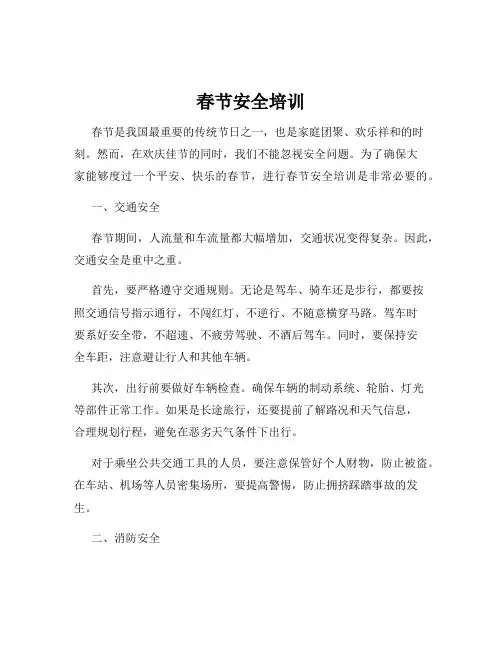 春节安全培训

春节是我国最重要的传统节日之一，也是家庭团聚、欢乐祥和的时刻。然而，在欢庆佳节的同时，我们不能忽视安全问题。为了确保大家能够度过一个平安、快乐的春节，进行春节安全培训是非常必要的。

一、交通安全

春节期间，人流量和车流量都大幅增加，交通状况变得复杂。因此，交通安全是重中之重。

首先，要严格遵守交通规则。无论是驾车、骑车还是步行，都要按照交通信号指示通行，不闯红灯、不逆行、不随意横穿马路。驾车时要系好安全带，不超速、不疲劳驾驶、不酒后驾车。同时，要保持安全车距，注意避让行人和其他车辆。

其次，出行前要做好车辆检查。确保车辆的制动系统、轮胎、灯光等部件正常工作。如果是长途旅行，还要提前了解路况和天气信息，合理规划行程，避免在恶劣天气条件下出行。

对于乘坐公共交通工具的人员，要注意保管好个人财物，防止被盗。在车站、机场等人员密集场所，要提高警惕，防止拥挤踩踏事故的发生。

二、消防安全